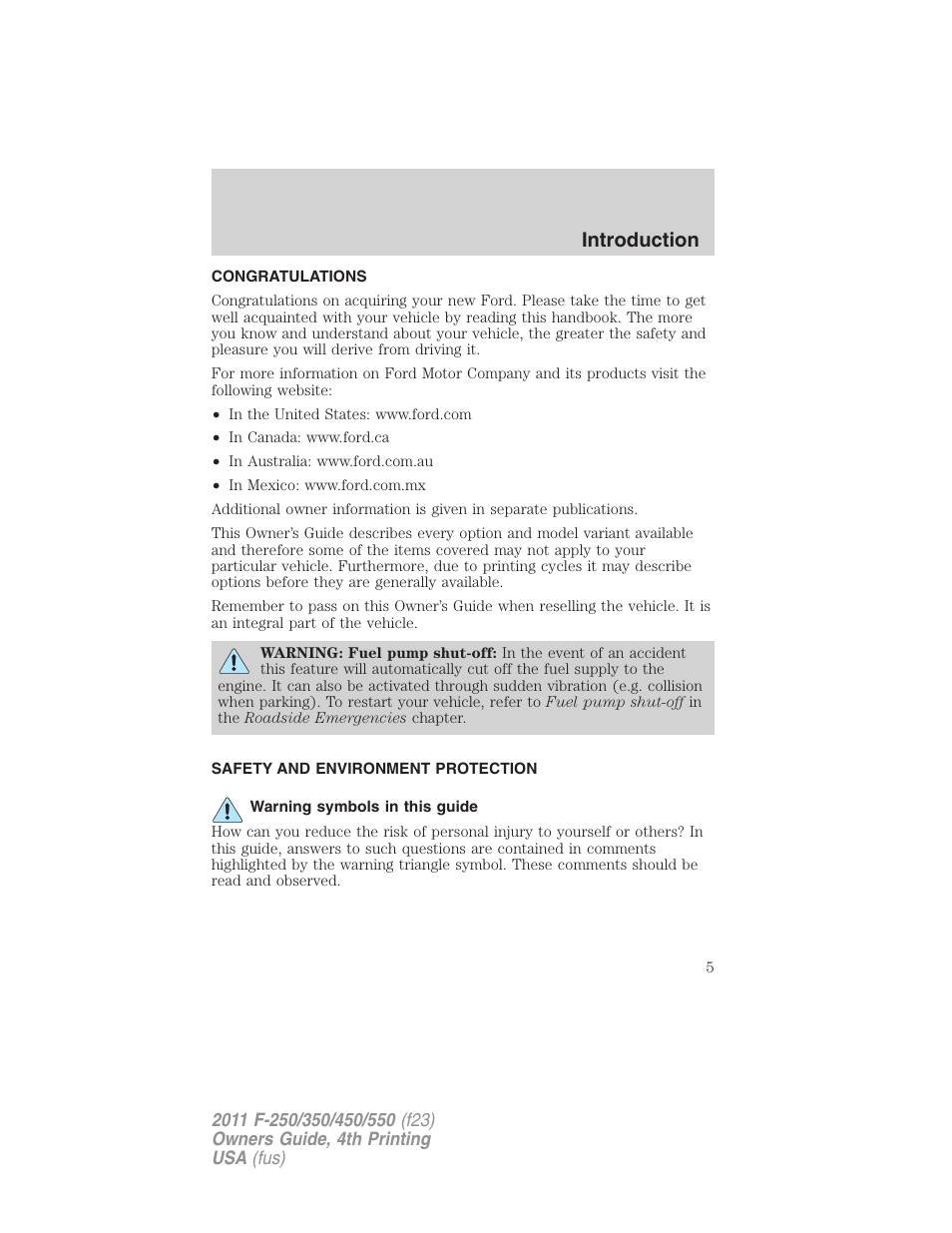 Introduction

CONGRATULATIONS

Congratulations on acquiring your new Ford. Please take the time to get well acquainted with your vehicle by reading this handbook. The more you know and understand about your vehicle, the greater the safety and pleasure you will derive from driving it.

For more information on Ford Motor Company and its products visit the following website:

• In the United States: www.ford.com
• In Canada: www.ford.ca
• In Australia: www.ford.com.au
• In Mexico: www.ford.com.mx

Additional owner information is given in separate publications.

This Owner's Guide describes every option and model variant available and therefore some of the items covered may not apply to your particular vehicle. Furthermore, due to printing cycles it may describe options before they are generally available.

Remember to pass on this Owner's Guide when reselling the vehicle. It is an integral part of the vehicle.

WARNING: Fuel pump shut-off: In the event of an accident this feature will automatically cut off the fuel supply to the engine. It can also be activated through sudden vibration (e.g. collision when parking). To restart your vehicle, refer to Fuel pump shut-off in the Roadside Emergencies chapter.

SAFETY AND ENVIRONMENT PROTECTION

Warning symbols in this guide

How can you reduce the risk of personal injury to yourself or others? In this guide, answers to such questions are contained in comments highlighted by the warning triangle symbol. These comments should be read and observed.

5

2011 F-250/350/450/550 (f23)
Owners Guide, 4th Printing
USA (fus)